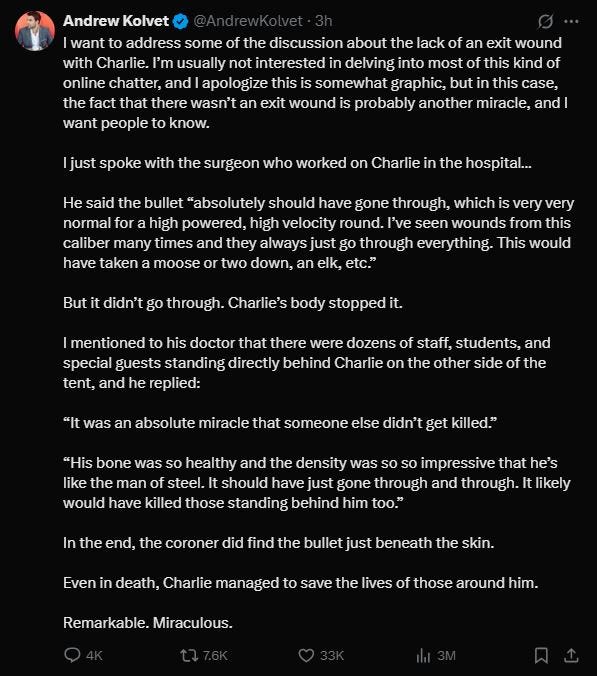 Andrew Kolvet @AndrewKolvet · 3h
I want to address some of the discussion about the lack of an exit wound with Charlie. I'm usually not interested in delving into most of this kind of online chatter, and I apologize this is somewhat graphic, but in this case, the fact that there wasn't an exit wound is probably another miracle, and I want people to know.

I just spoke with the surgeon who worked on Charlie in the hospital…

He said the bullet "absolutely should have gone through, which is very very normal for a high powered, high velocity round. I've seen wounds from this caliber many times and they always just go through everything. This would have taken a moose or two down, an elk, etc."

But it didn't go through. Charlie's body stopped it.

I mentioned to his doctor that there were dozens of staff, students, and special guests standing directly behind Charlie on the other side of the tent, and he replied:

"It was an absolute miracle that someone else didn't get killed."

"His bone was so healthy and the density was so so impressive that he's like the man of steel. It should have just gone through and through. It likely would have killed those standing behind him too."

In the end, the coroner did find the bullet just beneath the skin.

Even in death, Charlie managed to save the lives of those around him.

Remarkable. Miraculous.

4K 7.6K 33K 3M